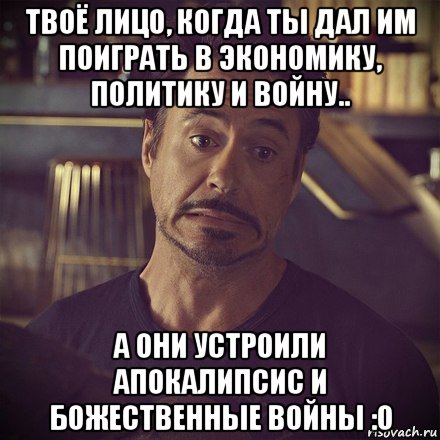 ТВОЁ ЛИЦО, КОГДА ТЫ ДАЛ ИМ ПОИГРАТЬ В ЭКОНОМИКУ, ПОЛИТИКУ И ВОЙНУ..

А ОНИ УСТРОИЛИ АПОКАЛИПСИС И БОЖЕСТВЕННЫЕ ВОЙНЫ :О

risovach.ru